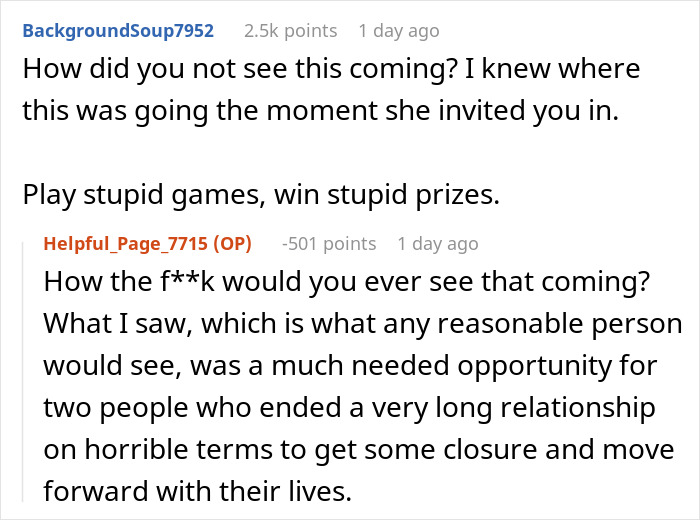 BackgroundSoup7952 2.5k points 1 day ago

How did you not see this coming? I knew where this was going the moment she invited you in.

Play stupid games, win stupid prizes.

Helpful_Page_7715 (OP) -501 points 1 day ago

How the f**k would you ever see that coming? What I saw, which is what any reasonable person would see, was a much needed opportunity for two people who ended a very long relationship on horrible terms to get some closure and move forward with their lives.